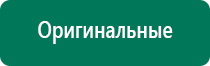 Оригинальные